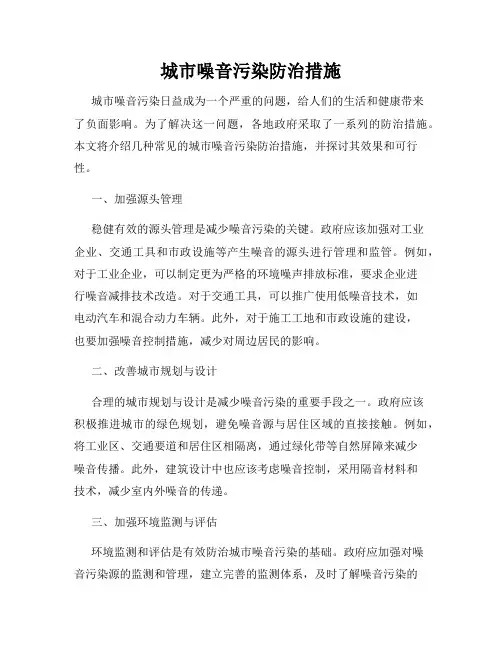 城市噪音污染防治措施

城市噪音污染日益成为一个严重的问题，给人们的生活和健康带来了负面影响。为了解决这一问题，各地政府采取了一系列的防治措施。本文将介绍几种常见的城市噪音污染防治措施，并探讨其效果和可行性。

一、加强源头管理

稳健有效的源头管理是减少噪音污染的关键。政府应该加强对工业企业、交通工具和市政设施等产生噪音的源头进行管理和监管。例如，对于工业企业，可以制定更为严格的环境噪声排放标准，要求企业进行噪音减排技术改造。对于交通工具，可以推广使用低噪音技术，如电动汽车和混合动力车辆。此外，对于施工工地和市政设施的建设，也要加强噪音控制措施，减少对周边居民的影响。

二、改善城市规划与设计

合理的城市规划与设计是减少噪音污染的重要手段之一。政府应该积极推进城市的绿色规划，避免噪音源与居住区域的直接接触。例如，将工业区、交通要道和居住区相隔离，通过绿化带等自然屏障来减少噪音传播。此外，建筑设计中也应该考虑噪音控制，采用隔音材料和技术，减少室内外噪音的传递。

三、加强环境监测与评估

环境监测和评估是有效防治城市噪音污染的基础。政府应加强对噪音污染源的监测和管理，建立完善的监测体系，及时了解噪音污染的